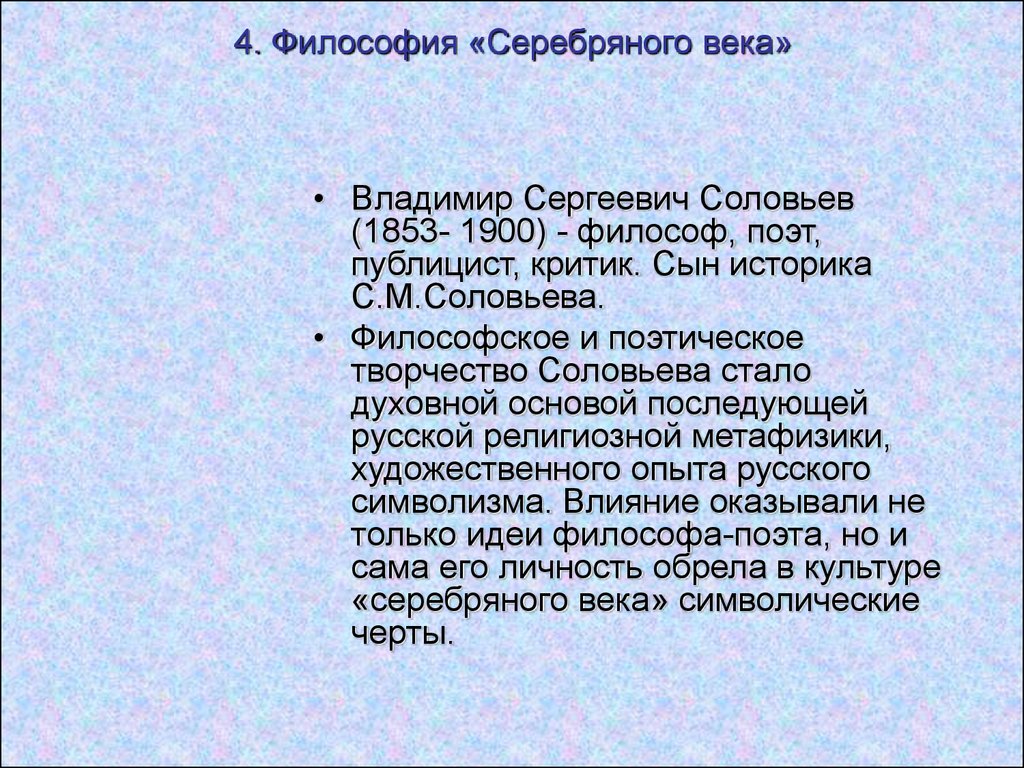 4. Философия «Серебряного века»

• Владимир Сергеевич Соловьев (1853- 1900) - философ, поэт, публицист, критик. Сын историка С.М.Соловьева.

• Философское и поэтическое творчество Соловьева стало духовной основой последующей русской религиозной метафизики, художественного опыта русского символизма. Влияние оказывали не только идеи философа-поэта, но и сама его личность обрела в культуре «серебряного века» символические черты.